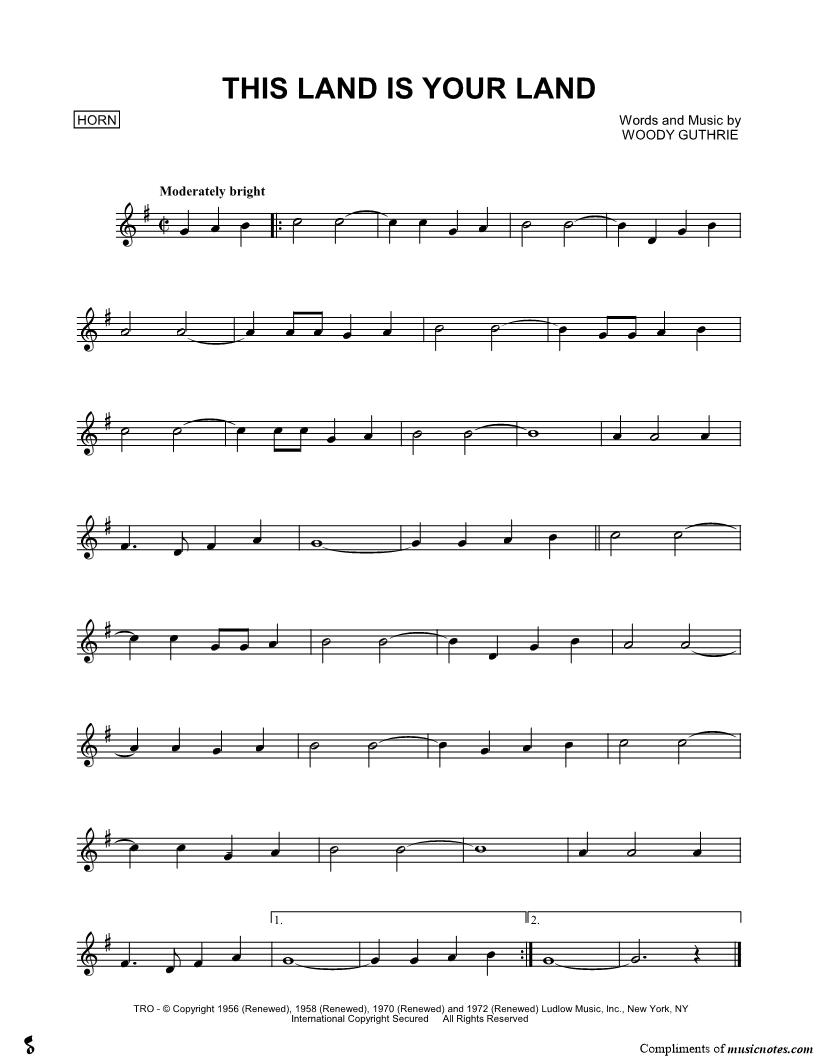 THIS LAND IS YOUR LAND

HORN

Words and Music by
WOODY GUTHRIE

Moderately bright

1.

2.

TRO - © Copyright 1956 (Renewed), 1958 (Renewed), 1970 (Renewed) and 1972 (Renewed) Ludlow Music, Inc., New York, NY
International Copyright Secured All Rights Reserved

Compliments of musicnotes.com